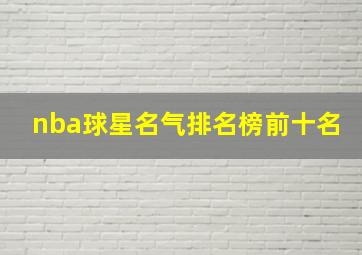 nba球星名气排名榜前十名